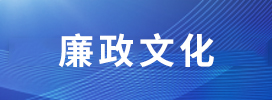 廉政文化